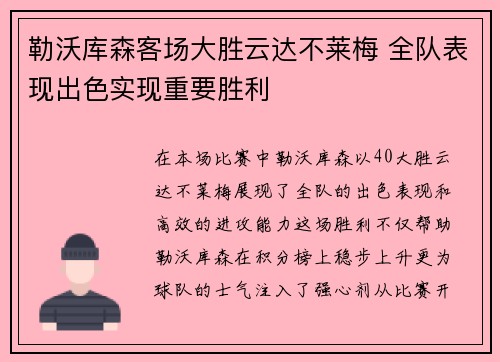 勒沃库森客场大胜云达不莱梅 全队表现出色实现重要胜利

在本场比赛中勒沃库森以40大胜云达不莱梅展现了全队的出色表现和高效的进攻能力这场胜利不仅帮助勒沃库森在积分榜上稳步上升更为球队的士气注入了强心剂从比赛开